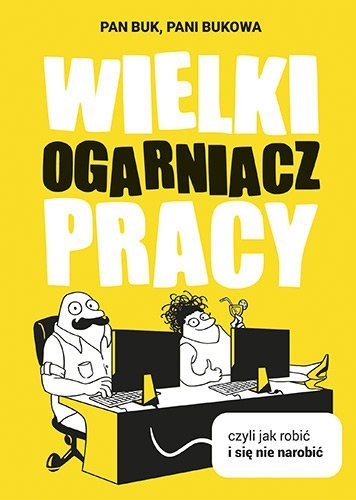 PAN BUK, PANI BUKOWA

WIELKI OGARNIACZ PRACY

czyli jak robić
i się nie narobić